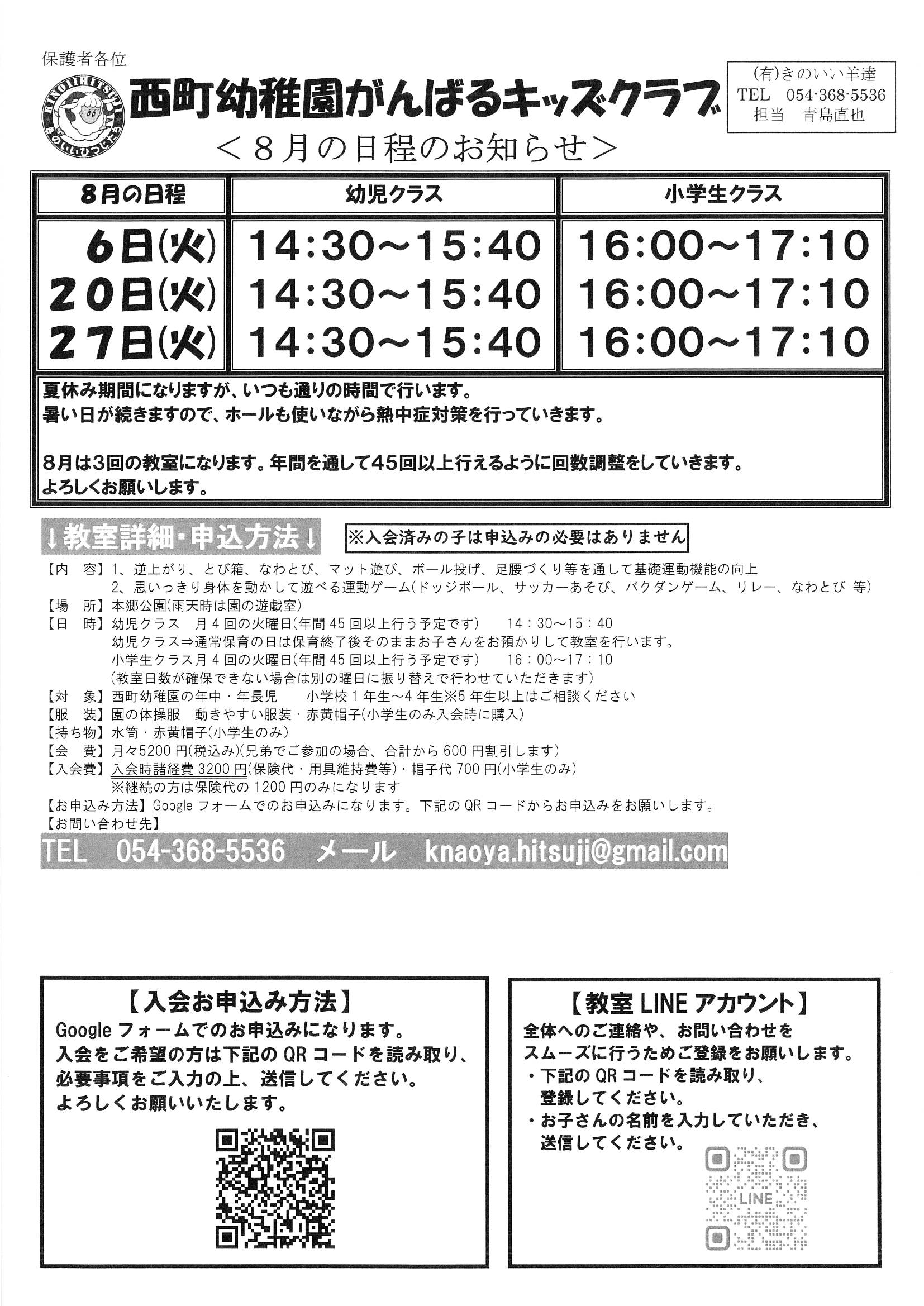 保護者各位

KINOIIHITSUJI きのいいひつじたち

西町幼稚園がんばるキッズクラブ

(有)きのいい羊達
TEL 054-368-5536
担当 青島直也

＜８月の日程のお知らせ＞

| 8月の日程 | 幼児クラス | 小学生クラス |
|---|---|---|
| 6日(火) | 14:30～15:40 | 16:00～17:10 |
| 20日(火) | 14:30～15:40 | 16:00～17:10 |
| 27日(火) | 14:30～15:40 | 16:00～17:10 |

夏休み期間になりますが、いつも通りの時間で行います。
暑い日が続きますので、ホールも使いながら熱中症対策を行っていきます。

8月は3回の教室になります。年間を通して45回以上行えるように回数調整をしていきます。
よろしくお願いします。

↓教室詳細・申込方法↓

※入会済みの子は申込みの必要はありません

【内 容】1、逆上がり、とび箱、なわとび、マット遊び、ボール投げ、足腰づくり等を通して基礎運動機能の向上
2、思いっきり身体を動かして遊べる運動ゲーム(ドッジボール、サッカーあそび、バクダンゲーム、リレー、なわとび 等)
【場 所】本郷公園(雨天時は園の遊戯室)
【日 時】幼児クラス 月４回の火曜日(年間45回以上行う予定です) 14：30～15：40
幼児クラス⇒通常保育の日は保育終了後そのままお子さんをお預かりして教室を行います。
小学生クラス月４回の火曜日(年間45回以上行う予定です) 16：00～17：10
(教室日数が確保できない場合は別の曜日に振り替えで行わせていただきます)
【対 象】西町幼稚園の年中・年長児 小学校１年生～4年生※5年生以上はご相談ください
【服 装】園の体操服 動きやすい服装・赤黄帽子(小学生のみ入会時に購入)
【持ち物】水筒・赤黄帽子(小学生のみ)
【会 費】月々5200円(税込み)(兄弟でご参加の場合、合計から600円割引します)
【入会費】入会時諸経費3200円(保険代・用具維持費等)・帽子代700円(小学生のみ)
※継続の方は保険代の1200円のみになります
【お申込み方法】Googleフォームでのお申込みになります。下記のQRコードからお申込みをお願いします。
【お問い合わせ先】

TEL 054-368-5536 メール knaoya.hitsuji@gmail.com

【入会お申込み方法】
Googleフォームでのお申込みになります。
入会をご希望の方は下記のQRコードを読み取り、
必要事項をご入力の上、送信してください。
よろしくお願いいたします。

【教室LINEアカウント】
全体へのご連絡や、お問い合わせを
スムーズに行うためご登録をお願いします。
・下記のQRコードを読み取り、
登録してください。
・お子さんの名前を入力していただき、
送信してください。

LINE